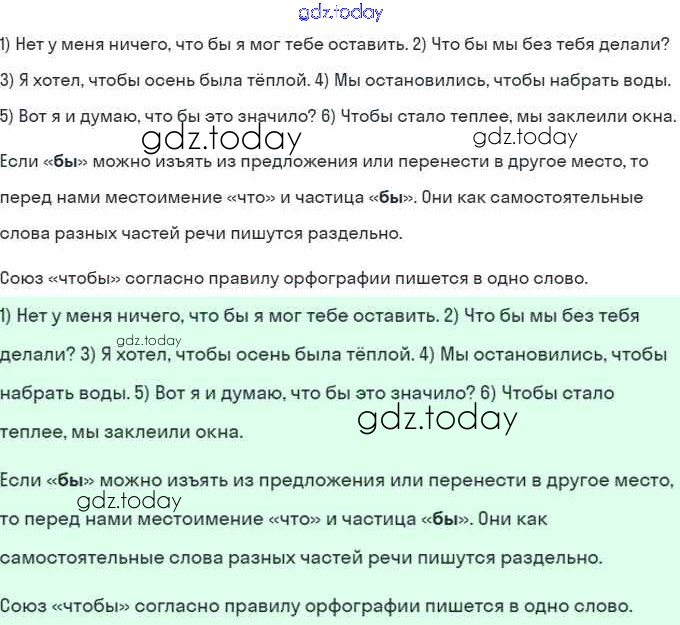 gdz.today

1) Нет у меня ничего, что бы я мог тебе оставить. 2) Что бы мы без тебя делали? 3) Я хотел, чтобы осень была тёплой. 4) Мы остановились, чтобы набрать воды. 5) Вот я и думаю, что бы это значило? 6) Чтобы стало теплее, мы заклеили окна.

gdz.today gdz.today

Если «бы» можно изъять из предложения или перенести в другое место, то перед нами местоимение «что» и частица «бы». Они как самостоятельные слова разных частей речи пишутся раздельно.

Союз «чтобы» согласно правилу орфографии пишется в одно слово.

1) Нет у меня ничего, что бы я мог тебе оставить. 2) Что бы мы без тебя делали? 3) Я хотел, чтобы осень была тёплой. 4) Мы остановились, чтобы набрать воды. 5) Вот я и думаю, что бы это значило? 6) Чтобы стало теплее, мы заклеили окна.

gdz.today gdz.today

Если «бы» можно изъять из предложения или перенести в другое место, то перед нами местоимение «что» и частица «бы». Они как самостоятельные слова разных частей речи пишутся раздельно.

gdz.today

Союз «чтобы» согласно правилу орфографии пишется в одно слово.